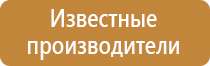 Известные производители